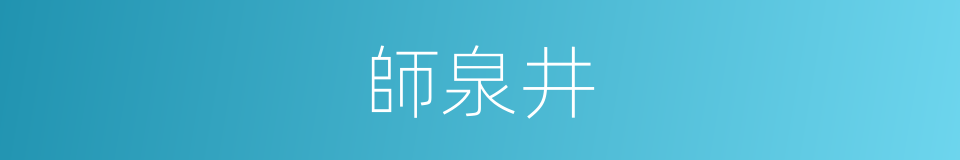 師泉井